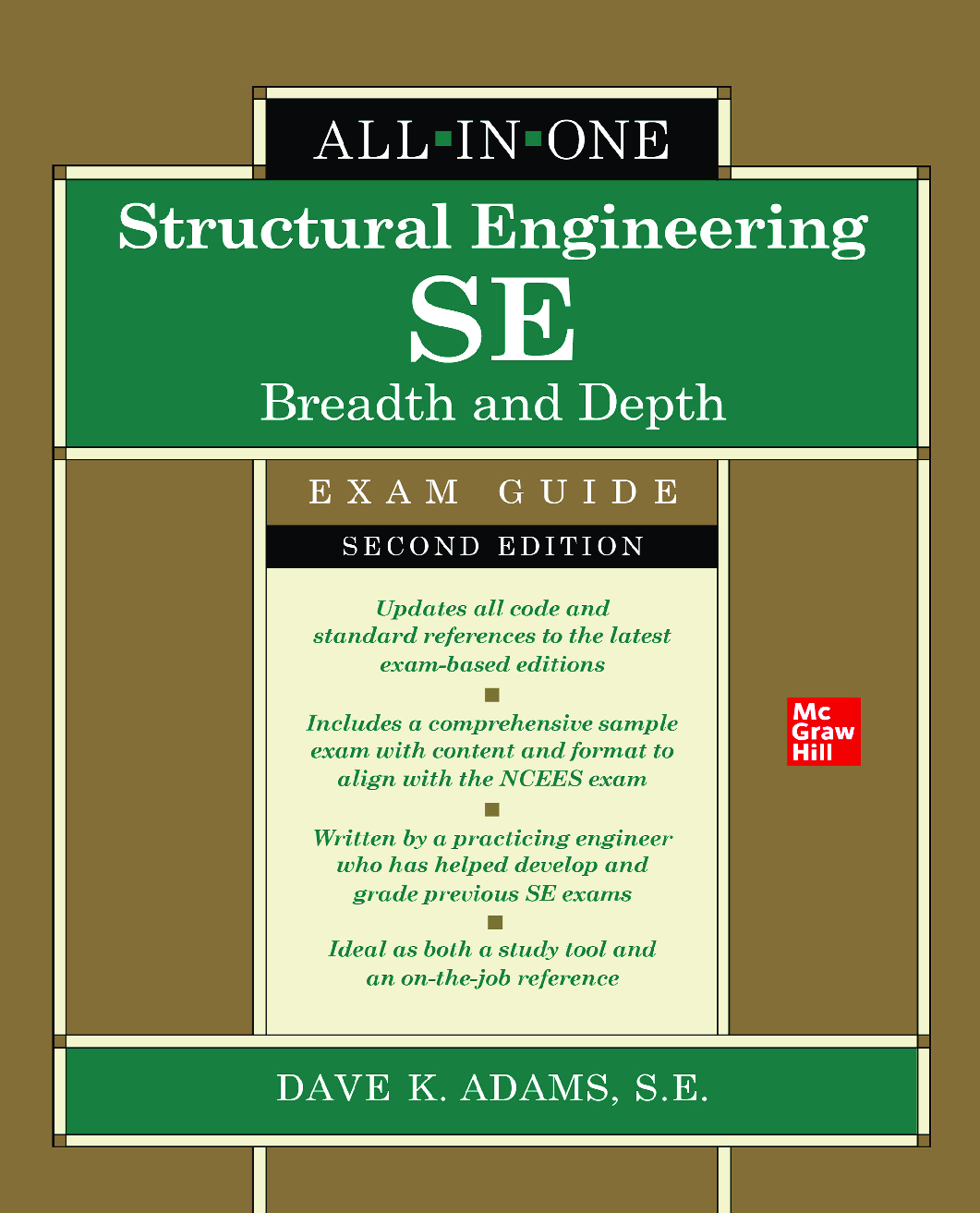 ALL▪IN▪ONE

Structural Engineering
SE
Breadth and Depth

EXAM GUIDE

SECOND EDITION

Updates all code and standard references to the latest exam-based editions

Includes a comprehensive sample exam with content and format to align with the NCEES exam

Written by a practicing engineer who has helped develop and grade previous SE exams

Ideal as both a study tool and an on-the-job reference

Mc
Graw
Hill

DAVE K. ADAMS, S.E.